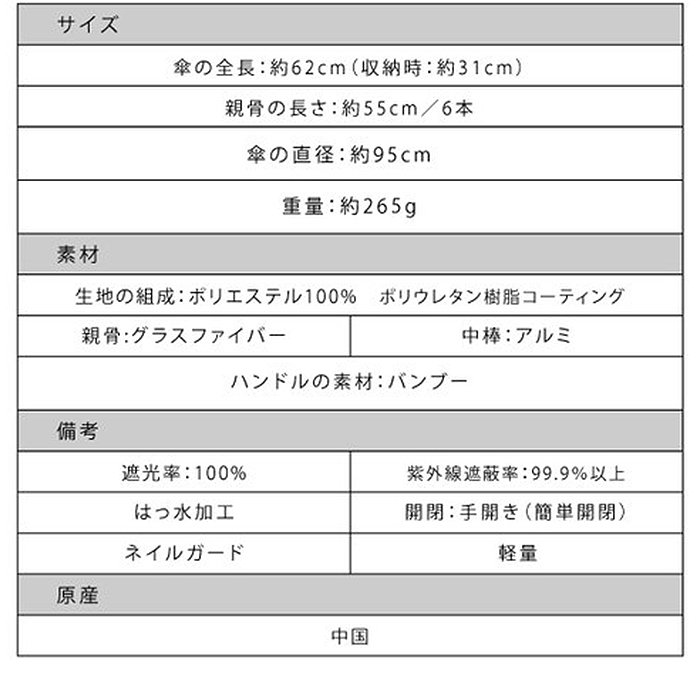 サイズ

傘の全長：約62cm（収納時：約31cm）

親骨の長さ：約55cm／6本

傘の直径：約95cm

重量：約265g

素材

生地の組成：ポリエステル100%　ポリウレタン樹脂コーティング

| 親骨:グラスファイバー | 中棒：アルミ |
|---|---|

ハンドルの素材：バンブー

備考

| 遮光率：100% | 紫外線遮蔽率：99.9%以上 |
|---|---|
| はっ水加工 | 開閉：手開き（簡単開閉） |
| ネイルガード | 軽量 |

原産

中国